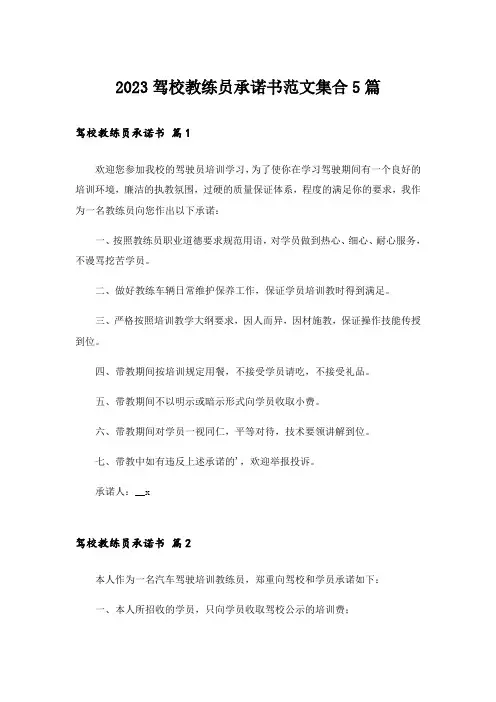 2023 驾校教练员承诺书范文集合 5 篇

驾校教练员承诺书 篇 1

欢迎您参加我校的驾驶员培训学习，为了使你在学习驾驶期间有一个良好的培训环境，廉洁的执教氛围，过硬的质量保证体系，程度的满足你的要求，我作为一名教练员向您作出以下承诺：

一、按照教练员职业道德要求规范用语，对学员做到热心、细心、耐心服务，不谩骂挖苦学员。

二、做好教练车辆日常维护保养工作，保证学员培训教时得到满足。

三、严格按照培训教学大纲要求，因人而异，因材施教，保证操作技能传授到位。

四、带教期间按培训规定用餐，不接受学员请吃，不接受礼品。

五、带教期间不以明示或暗示形式向学员收取小费。

六、带教期间对学员一视同仁，平等对待，技术要领讲解到位。

七、带教中如有违反上述承诺的'，欢迎举报投诉。

承诺人：__x

驾校教练员承诺书 篇 2

本人作为一名汽车驾驶培训教练员，郑重向驾校和学员承诺如下：

一、本人所招收的学员，只向学员收取驾校公示的培训费；